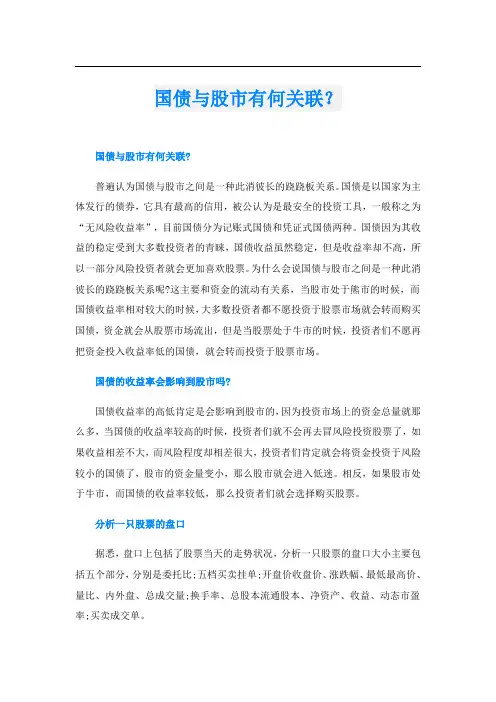 国债与股市有何关联？

国债与股市有何关联?

普遍认为国债与股市之间是一种此消彼长的跷跷板关系。国债是以国家为主体发行的债券，它具有最高的信用，被公认为是最安全的投资工具，一般称之为“无风险收益率”，目前国债分为记账式国债和凭证式国债两种。国债因为其收益的稳定受到大多数投资者的青睐，国债收益虽然稳定，但是收益率却不高，所以一部分风险投资者就会更加喜欢股票。为什么会说国债与股市之间是一种此消彼长的跷跷板关系呢?这主要和资金的流动有关系，当股市处于熊市的时候，而国债收益率相对较大的时候，大多数投资者都不愿投资于股票市场就会转而购买国债，资金就会从股票市场流出，但是当股票处于牛市的时候，投资者们不愿再把资金投入收益率低的国债，就会转而投资于股票市场。

国债的收益率会影响到股市吗?

国债收益率的高低肯定是会影响到股市的，因为投资市场上的资金总量就那么多，当国债的收益率较高的时候，投资者们就不会再去冒风险投资股票了，如果收益相差不大，而风险程度却相差很大，投资者们肯定就会将资金投资于风险较小的国债了，股市的资金量变小，那么股市就会进入低迷。相反，如果股市处于牛市，而国债的收益率较低，那么投资者们就会选择购买股票。

分析一只股票的盘口

据悉，盘口上包括了股票当天的走势状况，分析一只股票的盘口大小主要包括五个部分，分别是委托比;五档买卖挂单;开盘价收盘价、涨跌幅、最低最高价、量比、内外盘、总成交量;换手率、总股本流通股本、净资产、收益、动态市盈率;买卖成交单。